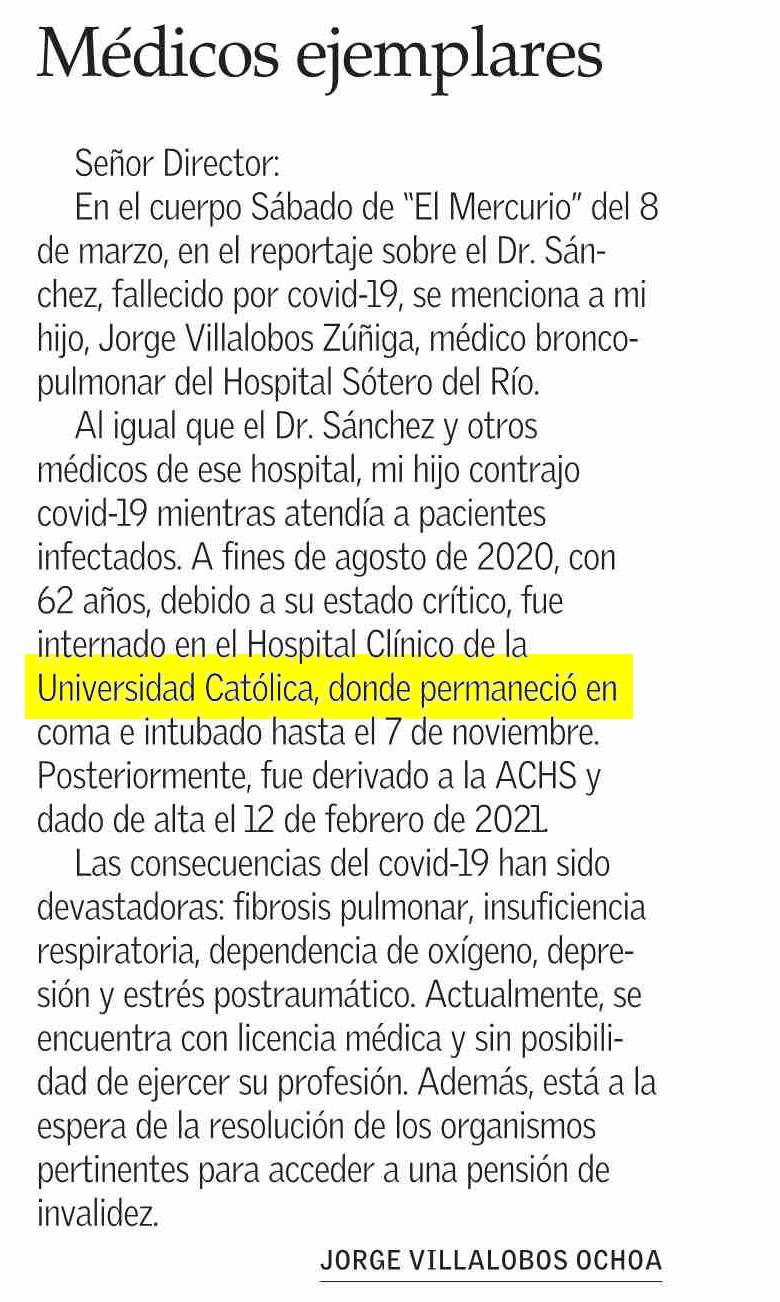 Médicos ejemplares

Señor Director:

En el cuerpo Sábado de "El Mercurio" del 8 de marzo, en el reportaje sobre el Dr. Sánchez, fallecido por covid-19, se menciona a mi hijo, Jorge Villalobos Zúñiga, médico broncopulmonar del Hospital Sótero del Río.

Al igual que el Dr. Sánchez y otros médicos de ese hospital, mi hijo contrajo covid-19 mientras atendía a pacientes infectados. A fines de agosto de 2020, con 62 años, debido a su estado crítico, fue internado en el Hospital Clínico de la Universidad Católica, donde permaneció en coma e intubado hasta el 7 de noviembre. Posteriormente, fue derivado a la ACHS y dado de alta el 12 de febrero de 2021.

Las consecuencias del covid-19 han sido devastadoras: fibrosis pulmonar, insuficiencia respiratoria, dependencia de oxígeno, depresión y estrés postraumático. Actualmente, se encuentra con licencia médica y sin posibilidad de ejercer su profesión. Además, está a la espera de la resolución de los organismos pertinentes para acceder a una pensión de invalidez.

JORGE VILLALOBOS OCHOA